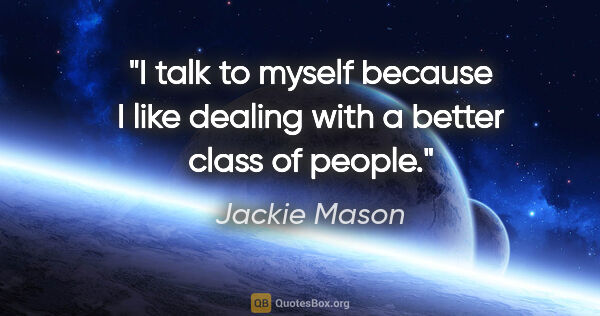 "I talk to myself because I like dealing with a better class of people."

Jackie Mason

QB QuotesBox.org